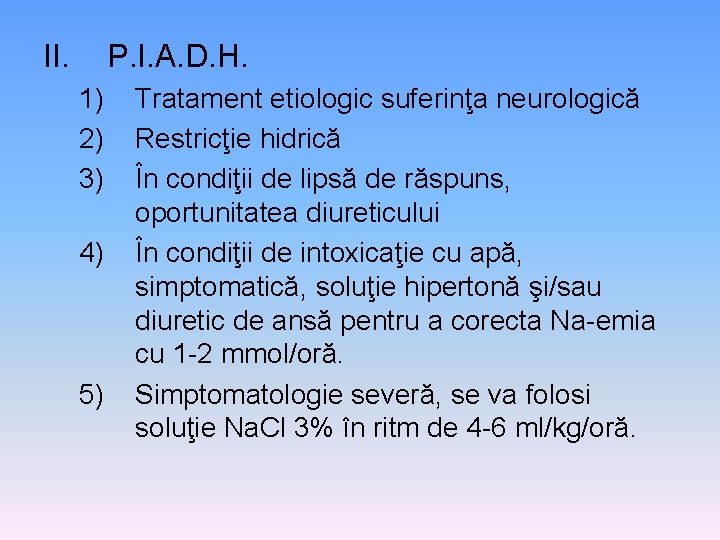 II. P.I.A.D.H.

1) Tratament etiologic suferinţa neurologică

2) Restricţie hidrică

3) În condiţii de lipsă de răspuns, oportunitatea diureticului

4) În condiţii de intoxicaţie cu apă, simptomatică, soluţie hipertonă şi/sau diuretic de ansă pentru a corecta Na-emia cu 1-2 mmol/oră.

5) Simptomatologie severă, se va folosi soluţie NaCl 3% în ritm de 4-6 ml/kg/oră.